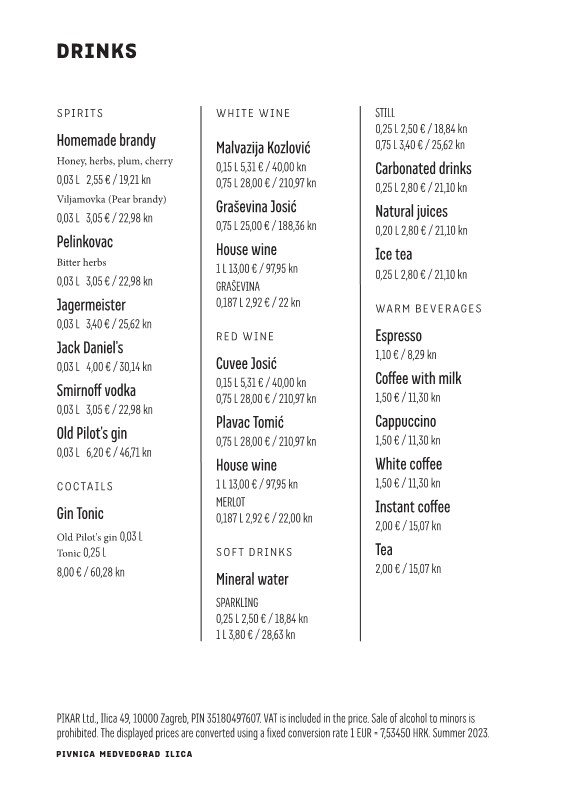 DRINKS

SPIRITS

Homemade brandy
Honey, herbs, plum, cherry
0,03 L 2,55 € / 19,21 kn
Viljamovka (Pear brandy)
0,03 L 3,05 € / 22,98 kn

Pelinkovac
Bitter herbs
0,03 L 3,05 € / 22,98 kn

Jagermeister
0,03 L 3,40 € / 25,62 kn

Jack Daniel's
0,03 L 4,00 € / 30,14 kn

Smirnoff vodka
0,03 L 3,05 € / 22,98 kn

Old Pilot's gin
0,03 L 6,20 € / 46,71 kn

COCTAILS

Gin Tonic
Old Pilot's gin 0,03 L
Tonic 0,25 L
8,00 € / 60,28 kn

WHITE WINE

Malvazija Kozlović
0,15 L 5,31 € / 40,00 kn
0,75 L 28,00 € / 210,97 kn

Graševina Josić
0,75 L 25,00 € / 188,36 kn

House wine
1 L 13,00 € / 97,95 kn
GRAŠEVINA
0,187 L 2,92 € / 22 kn

RED WINE

Cuvee Josić
0,15 L 5,31 € / 40,00 kn
0,75 L 28,00 € / 210,97 kn

Plavac Tomić
0,75 L 28,00 € / 210,97 kn

House wine
1 L 13,00 € / 97,95 kn
MERLOT
0,187 L 2,92 € / 22,00 kn

SOFT DRINKS

Mineral water
SPARKLING
0,25 L 2,50 € / 18,84 kn
1 L 3,80 € / 28,63 kn

STILL
0,25 L 2,50 € / 18,84 kn
0,75 L 3,40 € / 25,62 kn

Carbonated drinks
0,25 L 2,80 € / 21,10 kn

Natural juices
0,20 L 2,80 € / 21,10 kn

Ice tea
0,25 L 2,80 € / 21,10 kn

WARM BEVERAGES

Espresso
1,10 € / 8,29 kn

Coffee with milk
1,50 € / 11,30 kn

Cappuccino
1,50 € / 11,30 kn

White coffee
1,50 € / 11,30 kn

Instant coffee
2,00 € / 15,07 kn

Tea
2,00 € / 15,07 kn

PIKAR Ltd., Ilica 49, 10000 Zagreb, PIN 35180497607. VAT is included in the price. Sale of alcohol to minors is prohibited. The displayed prices are converted using a fixed conversion rate 1 EUR = 7,53450 HRK. Summer 2023.

PIVNICA MEDVEDGRAD ILICA